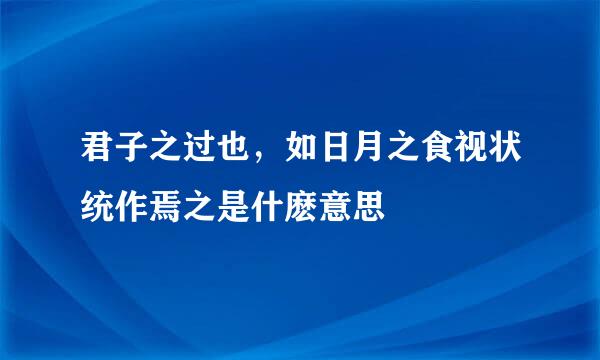 君子之过也，如日月之食视状统作焉之是什麽意思